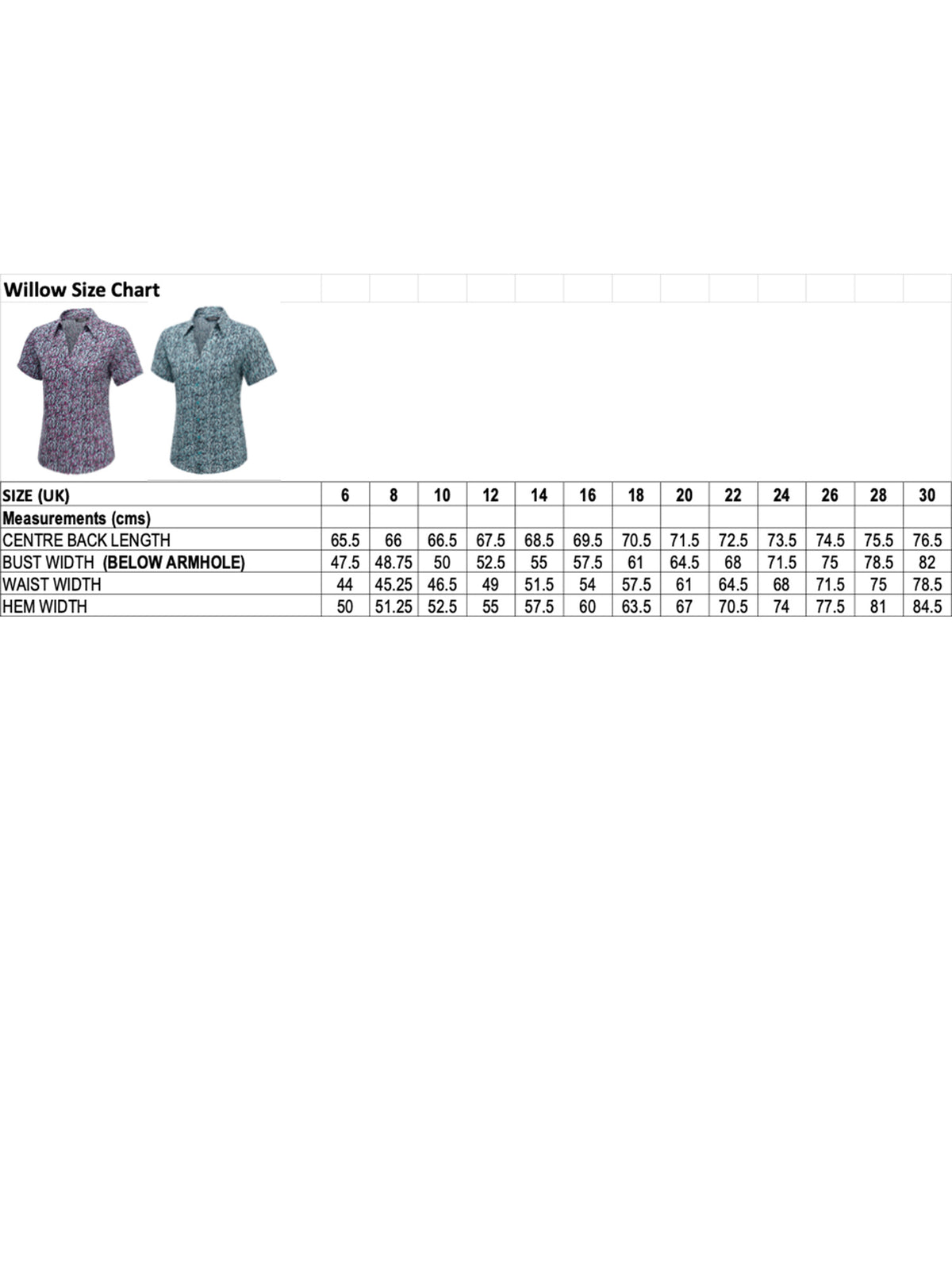 Willow Size Chart

| SIZE (UK) | 6 | 8 | 10 | 12 | 14 | 16 | 18 | 20 | 22 | 24 | 26 | 28 | 30 |
|---|---|---|---|---|---|---|---|---|---|---|---|---|---|
| Measurements (cms) | | | | | | | | | | | | | |
| CENTRE BACK LENGTH | 65.5 | 66 | 66.5 | 67.5 | 68.5 | 69.5 | 70.5 | 71.5 | 72.5 | 73.5 | 74.5 | 75.5 | 76.5 |
| BUST WIDTH (BELOW ARMHOLE) | 47.5 | 48.75 | 50 | 52.5 | 55 | 57.5 | 61 | 64.5 | 68 | 71.5 | 75 | 78.5 | 82 |
| WAIST WIDTH | 44 | 45.25 | 46.5 | 49 | 51.5 | 54 | 57.5 | 61 | 64.5 | 68 | 71.5 | 75 | 78.5 |
| HEM WIDTH | 50 | 51.25 | 52.5 | 55 | 57.5 | 60 | 63.5 | 67 | 70.5 | 74 | 77.5 | 81 | 84.5 |